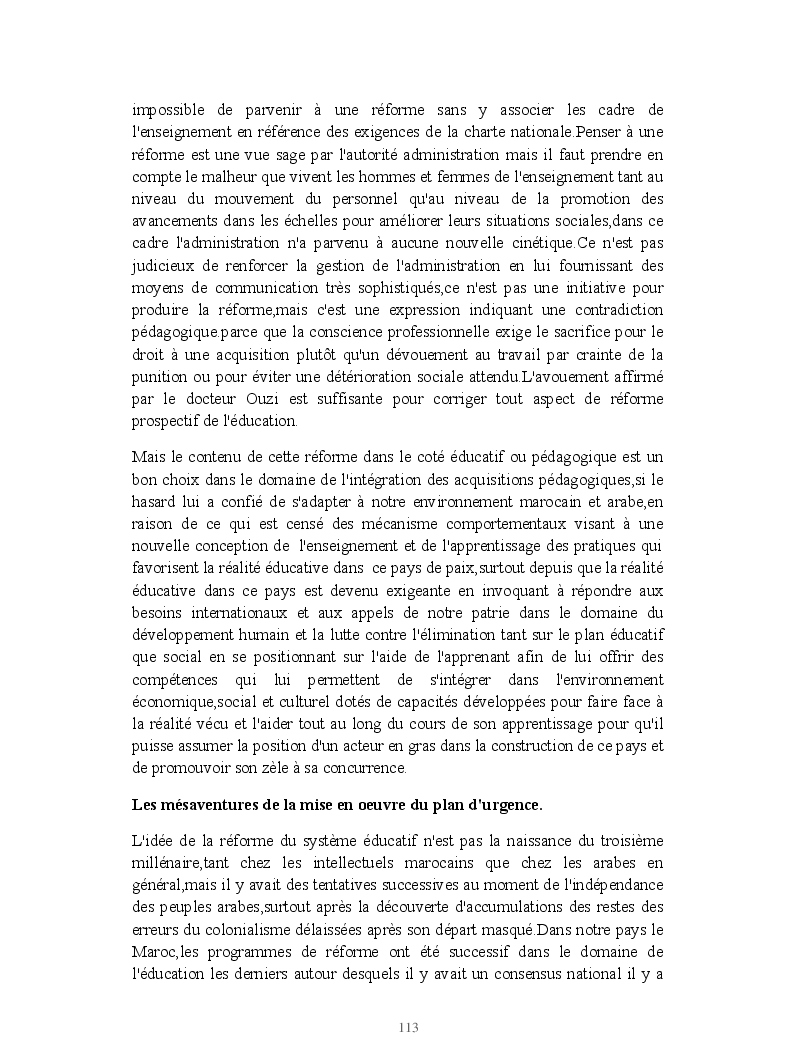 impossible de parvenir à une réforme sans y associer les cadre de l'enseignement en référence des exigences de la charte nationale.Penser à une réforme est une vue sage par l'autorité administration mais il faut prendre en compte le malheur que vivent les hommes et femmes de l'enseignement tant au niveau du mouvement du personnel qu'au niveau de la promotion des avancements dans les échelles pour améliorer leurs situations sociales,dans ce cadre l'administration n'a parvenu à aucune nouvelle cinétique.Ce n'est pas judicieux de renforcer la gestion de l'administration en lui fournissant des moyens de communication très sophistiqués,ce n'est pas une initiative pour produire la réforme,mais c'est une expression indiquant une contradiction pédagogique.parce que la conscience professionnelle exige le sacrifice pour le droit à une acquisition plutôt qu'un dévouement au travail par crainte de la punition ou pour éviter une détérioration sociale attendu.L'avouement affirmé par le docteur Ouzi est suffisante pour corriger tout aspect de réforme prospectif de l'éducation.

Mais le contenu de cette réforme dans le coté éducatif ou pédagogique est un bon choix dans le domaine de l'intégration des acquisitions pédagogiques,si le hasard lui a confié de s'adapter à notre environnement marocain et arabe,en raison de ce qui est censé des mécanisme comportementaux visant à une nouvelle conception de l'enseignement et de l'apprentissage des pratiques qui favorisent la réalité éducative dans ce pays de paix,surtout depuis que la réalité éducative dans ce pays est devenu exigeante en invoquant à répondre aux besoins internationaux et aux appels de notre patrie dans le domaine du développement humain et la lutte contre l'élimination tant sur le plan éducatif que social en se positionnant sur l'aide de l'apprenant afin de lui offrir des compétences qui lui permettent de s'intégrer dans l'environnement économique,social et culturel dotés de capacités développées pour faire face à la réalité vécu et l'aider tout au long du cours de son apprentissage pour qu'il puisse assumer la position d'un acteur en gras dans la construction de ce pays et de promouvoir son zèle à sa concurrence.

Les mésaventures de la mise en oeuvre du plan d'urgence.

L'idée de la réforme du système éducatif n'est pas la naissance du troisième millénaire,tant chez les intellectuels marocains que chez les arabes en général,mais il y avait des tentatives successives au moment de l'indépendance des peuples arabes,surtout après la découverte d'accumulations des restes des erreurs du colonialisme délaissées après son départ masqué.Dans notre pays le Maroc,les programmes de réforme ont été successif dans le domaine de l'éducation les derniers autour desquels il y avait un consensus national il y a

113